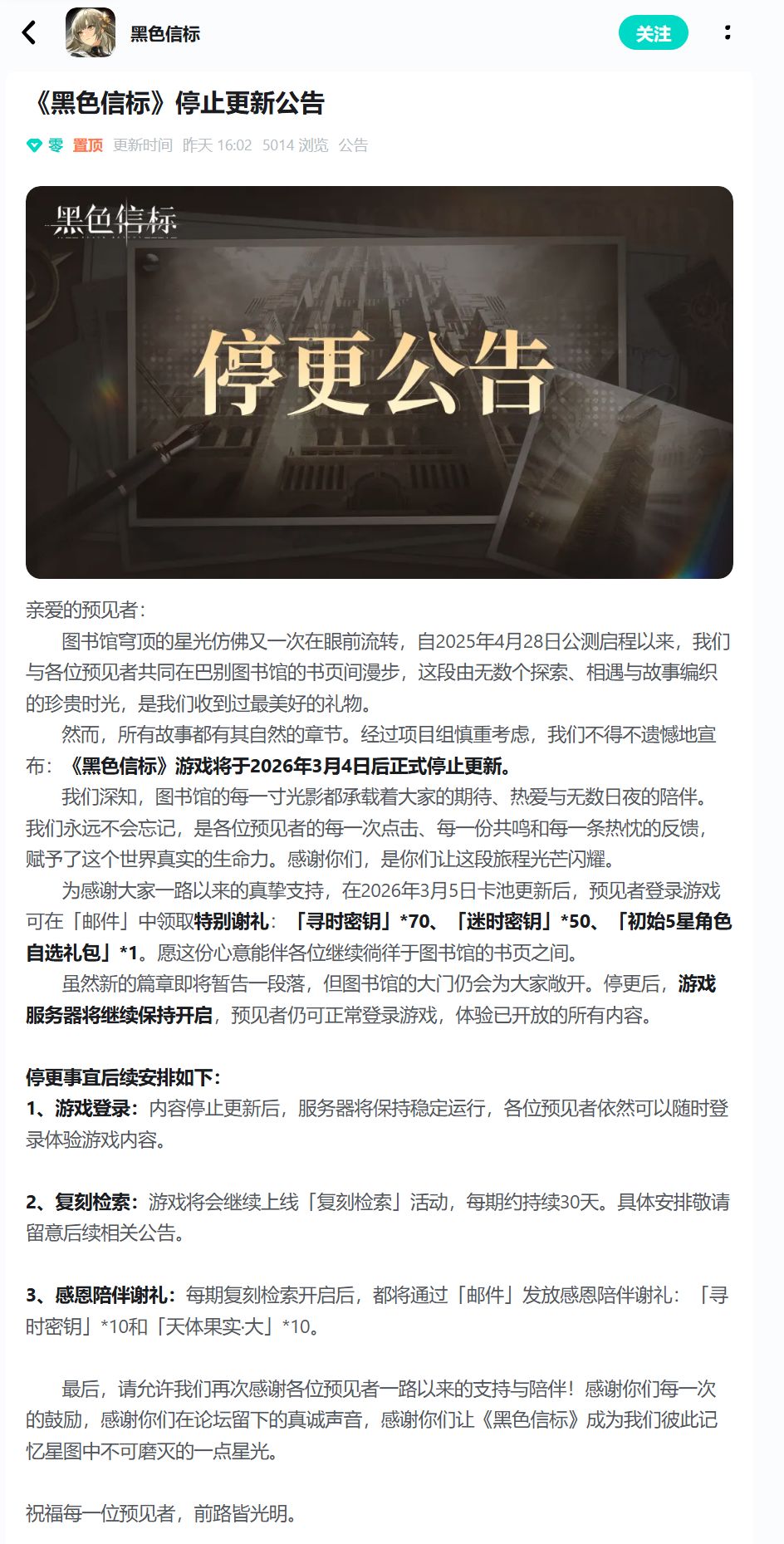 黑色信标

关注

《黑色信标》停止更新公告

零 置顶 更新时间 昨天 16:02 5014 浏览 公告

黑色信标

停更公告

亲爱的预见者：

图书馆穹顶的星光仿佛又一次在眼前流转，自2025年4月28日公测启程以来，我们与各位预见者共同在巴别图书馆的书页间漫步，这段由无数个探索、相遇与故事编织的珍贵时光，是我们收到过最美好的礼物。

然而，所有故事都有其自然的章节。经过项目组慎重考虑，我们不得不遗憾地宣布：《黑色信标》游戏将于2026年3月4日后正式停止更新。

我们深知，图书馆的每一寸光影都承载着大家的期待、热爱与无数日夜的陪伴。我们永远不会忘记，是各位预见者的每一次点击、每一份共鸣和每一条热忱的反馈，赋予了这个世界真实的生命力。感谢你们，是你们让这段旅程光芒闪耀。

为感谢大家一路以来的真挚支持，在2026年3月5日卡池更新后，预见者登录游戏可在「邮件」中领取特别谢礼：「寻时密钥」*70、「迷时密钥」*50、「初始5星角色自选礼包」*1。愿这份心意能伴各位继续徜徉于图书馆的书页之间。

虽然新的篇章即将暂告一段落，但图书馆的大门仍会为大家敞开。停更后，游戏服务器将继续保持开启，预见者仍可正常登录游戏，体验已开放的所有内容。

停更事宜后续安排如下：

1、游戏登录：内容停止更新后，服务器将保持稳定运行，各位预见者依然可以随时登录体验游戏内容。

2、复刻检索：游戏将会继续上线「复刻检索」活动，每期约持续30天。具体安排敬请留意后续相关公告。

3、感恩陪伴谢礼：每期复刻检索开启后，都将通过「邮件」发放感恩陪伴谢礼：「寻时密钥」*10和「天体果实·大」*10。

最后，请允许我们再次感谢各位预见者一路以来的支持与陪伴！感谢你们每一次的鼓励，感谢你们在论坛留下的真诚声音，感谢你们让《黑色信标》成为我们彼此记忆星图中不可磨灭的一点星光。

祝福每一位预见者，前路皆光明。